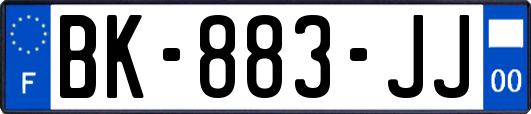 F

BK-883-JJ

00